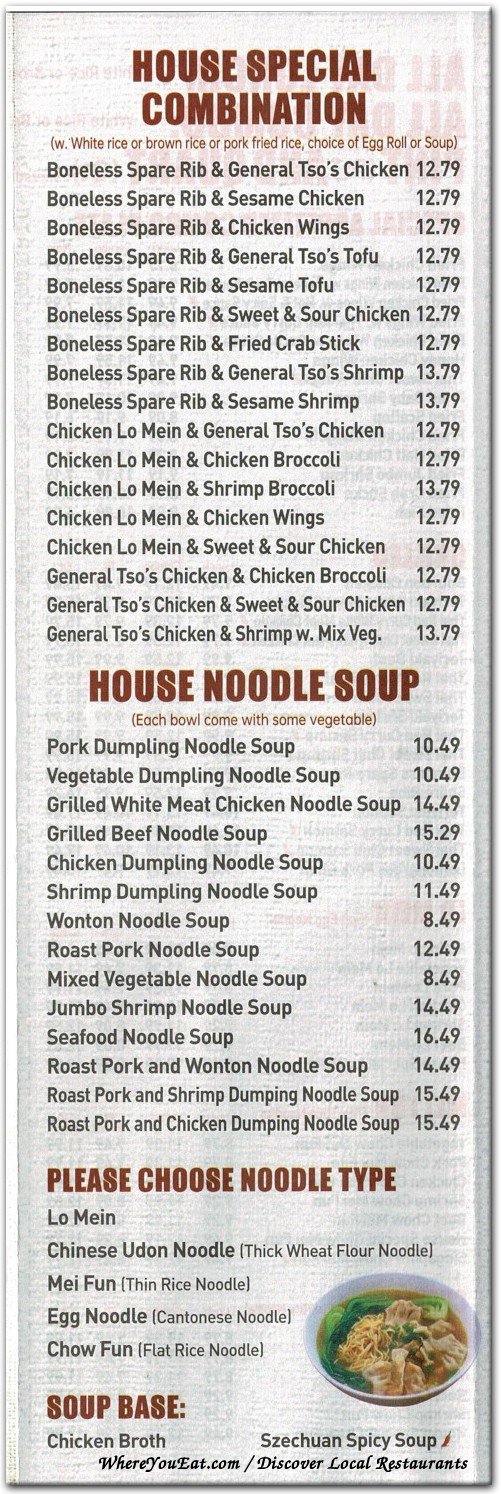 HOUSE SPECIAL COMBINATION
(w. White rice or brown rice or pork fried rice, choice of Egg Roll or Soup)

Boneless Spare Rib & General Tso's Chicken 12.79
Boneless Spare Rib & Sesame Chicken 12.79
Boneless Spare Rib & Chicken Wings 12.79
Boneless Spare Rib & General Tso's Tofu 12.79
Boneless Spare Rib & Sesame Tofu 12.79
Boneless Spare Rib & Sweet & Sour Chicken 12.79
Boneless Spare Rib & Fried Crab Stick 12.79
Boneless Spare Rib & General Tso's Shrimp 13.79
Boneless Spare Rib & Sesame Shrimp 13.79
Chicken Lo Mein & General Tso's Chicken 12.79
Chicken Lo Mein & Chicken Broccoli 12.79
Chicken Lo Mein & Shrimp Broccoli 13.79
Chicken Lo Mein & Chicken Wings 12.79
Chicken Lo Mein & Sweet & Sour Chicken 12.79
General Tso's Chicken & Chicken Broccoli 12.79
General Tso's Chicken & Sweet & Sour Chicken 12.79
General Tso's Chicken & Shrimp w. Mix Veg. 13.79

HOUSE NOODLE SOUP
(Each bowl come with some vegetable)

Pork Dumpling Noodle Soup 10.49
Vegetable Dumpling Noodle Soup 10.49
Grilled White Meat Chicken Noodle Soup 14.49
Grilled Beef Noodle Soup 15.29
Chicken Dumpling Noodle Soup 10.49
Shrimp Dumpling Noodle Soup 11.49
Wonton Noodle Soup 8.49
Roast Pork Noodle Soup 12.49
Mixed Vegetable Noodle Soup 8.49
Jumbo Shrimp Noodle Soup 14.49
Seafood Noodle Soup 16.49
Roast Pork and Wonton Noodle Soup 14.49
Roast Pork and Shrimp Dumping Noodle Soup 15.49
Roast Pork and Chicken Dumping Noodle Soup 15.49

PLEASE CHOOSE NOODLE TYPE

Lo Mein
Chinese Udon Noodle (Thick Wheat Flour Noodle)
Mei Fun (Thin Rice Noodle)
Egg Noodle (Cantonese Noodle)
Chow Fun (Flat Rice Noodle)

SOUP BASE:

Chicken Broth Szechuan Spicy Soup

WhereYouEat.com / Discover Local Restaurants